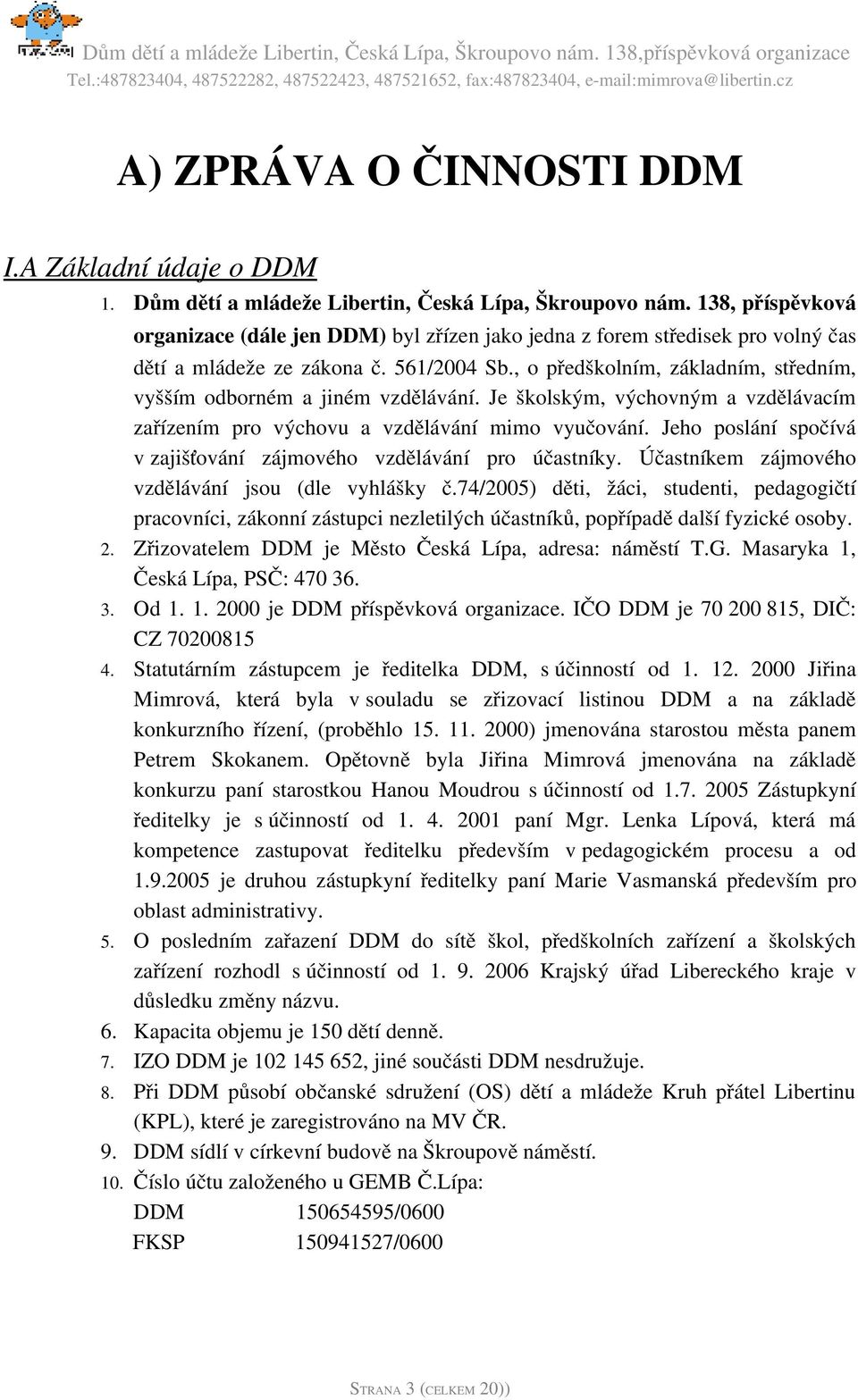 Dům dětí a mládeže Libertin, Česká Lípa, Škroupovo nám. 138,příspěvková organizace
Tel.:487823404, 487522282, 487522423, 487521652, fax:487823404, e-mail:mimrova@libertin.cz

A) ZPRÁVA O ČINNOSTI DDM

I.A Základní údaje o DDM

1. Dům dětí a mládeže Libertin, Česká Lípa, Škroupovo nám. 138, příspěvková organizace (dále jen DDM) byl zřízen jako jedna z forem středisek pro volný čas dětí a mládeže ze zákona č. 561/2004 Sb., o předškolním, základním, středním, vyšším odborném a jiném vzdělávání. Je školským, výchovným a vzdělávacím zařízením pro výchovu a vzdělávání mimo vyučování. Jeho poslání spočívá v zajišťování zájmového vzdělávání pro účastníky. Účastníkem zájmového vzdělávání jsou (dle vyhlášky č.74/2005) děti, žáci, studenti, pedagogičtí pracovníci, zákonní zástupci nezletilých účastníků, popřípadě další fyzické osoby.
2. Zřizovatelem DDM je Město Česká Lípa, adresa: náměstí T.G. Masaryka 1, Česká Lípa, PSČ: 470 36.
3. Od 1. 1. 2000 je DDM příspěvková organizace. IČO DDM je 70 200 815, DIČ: CZ 70200815
4. Statutárním zástupcem je ředitelka DDM, s účinností od 1. 12. 2000 Jiřina Mimrová, která byla v souladu se zřizovací listinou DDM a na základě konkurzního řízení, (proběhlo 15. 11. 2000) jmenována starostou města panem Petrem Skokanem. Opětovně byla Jiřina Mimrová jmenována na základě konkurzu paní starostkou Hanou Moudrou s účinností od 1.7. 2005 Zástupkyní ředitelky je s účinností od 1. 4. 2001 paní Mgr. Lenka Lípová, která má kompetence zastupovat ředitelku především v pedagogickém procesu a od 1.9.2005 je druhou zástupkyní ředitelky paní Marie Vasmanská především pro oblast administrativy.
5. O posledním zařazení DDM do sítě škol, předškolních zařízení a školských zařízení rozhodl s účinností od 1. 9. 2006 Krajský úřad Libereckého kraje v důsledku změny názvu.
6. Kapacita objemu je 150 dětí denně.
7. IZO DDM je 102 145 652, jiné součásti DDM nesdružuje.
8. Při DDM působí občanské sdružení (OS) dětí a mládeže Kruh přátel Libertinu (KPL), které je zaregistrováno na MV ČR.
9. DDM sídlí v církevní budově na Škroupově náměstí.
10. Číslo účtu založeného u GEMB Č.Lípa:
DDM 150654595/0600
FKSP 150941527/0600

STRANA 3 (CELKEM 20))